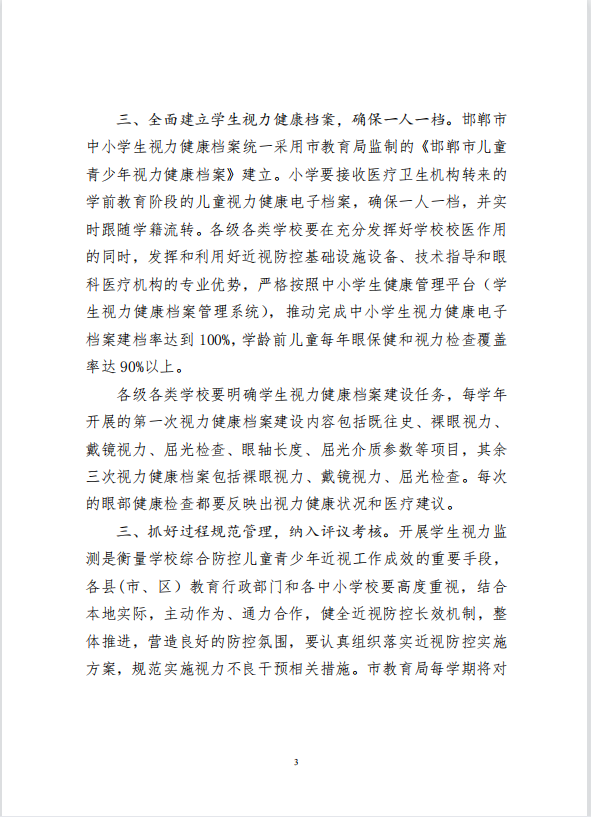 三、全面建立学生视力健康档案，确保一人一档。邯郸市中小学生视力健康档案统一采用市教育局监制的《邯郸市儿童青少年视力健康档案》建立。小学要接收医疗卫生机构转来的学前教育阶段的儿童视力健康电子档案，确保一人一档，并实时跟随学籍流转。各级各类学校要在充分发挥好学校校医作用的同时，发挥和利用好近视防控基础设施设备、技术指导和眼科医疗机构的专业优势，严格按照中小学生健康管理平台（学生视力健康档案管理系统），推动完成中小学生视力健康电子档案建档率达到 100%，学龄前儿童每年眼保健和视力检查覆盖率达 90%以上。

各级各类学校要明确学生视力健康档案建设任务，每学年开展的第一次视力健康档案建设内容包括既往史、裸眼视力、戴镜视力、屈光检查、眼轴长度、屈光介质参数等项目，其余三次视力健康档案包括裸眼视力、戴镜视力、屈光检查。每次的眼部健康检查都要反映出视力健康状况和医疗建议。

三、抓好过程规范管理，纳入评议考核。开展学生视力监测是衡量学校综合防控儿童青少年近视工作成效的重要手段，各县（市、区）教育行政部门和各中小学校要高度重视，结合本地实际，主动作为、通力合作，健全近视防控长效机制，整体推进，营造良好的防控氛围，要认真组织落实近视防控实施方案，规范实施视力不良干预相关措施。市教育局每学期将对

3